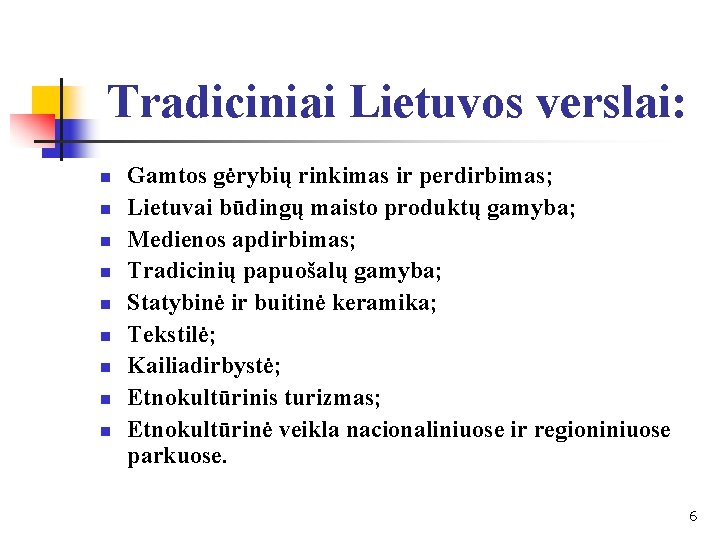 Tradiciniai Lietuvos verslai:

- Gamtos gėrybių rinkimas ir perdirbimas;
- Lietuvai būdingų maisto produktų gamyba;
- Medienos apdirbimas;
- Tradicinių papuošalų gamyba;
- Statybinė ir buitinė keramika;
- Tekstilė;
- Kailiadirbystė;
- Etnokultūrinis turizmas;
- Etnokultūrinė veikla nacionaliniuose ir regioniniuose parkuose.

6